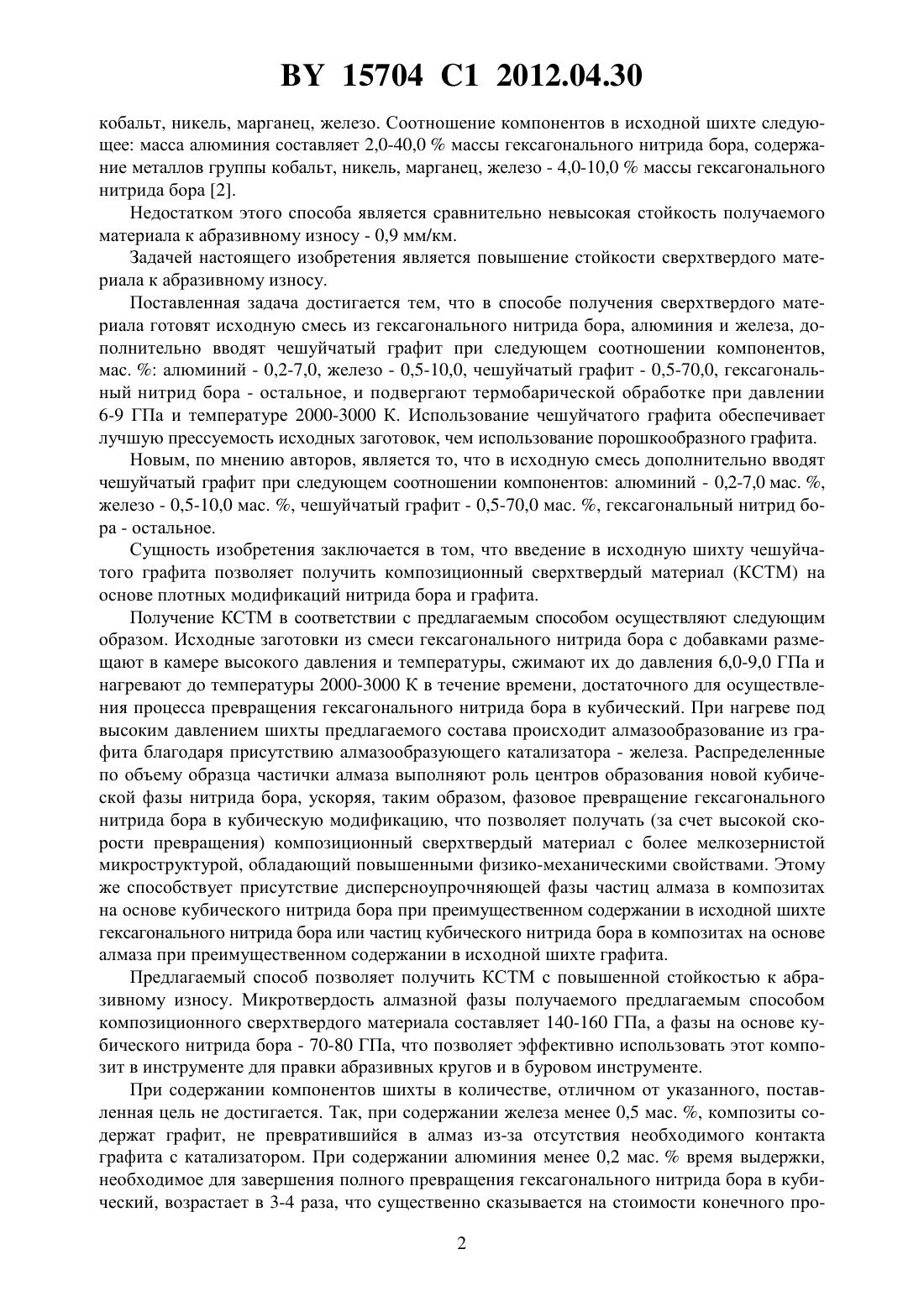 BY 15704 C1 2012.04.30

кобальт, никель, марганец, железо. Соотношение компонентов в исходной шихте следующее: масса алюминия составляет 2,0-40,0 % массы гексагонального нитрида бора, содержание металлов группы кобальт, никель, марганец, железо - 4,0-10,0 % массы гексагонального нитрида бора [2].

Недостатком этого способа является сравнительно невысокая стойкость получаемого материала к абразивному износу - 0,9 мм/км.

Задачей настоящего изобретения является повышение стойкости сверхтвердого материала к абразивному износу.

Поставленная задача достигается тем, что в способе получения сверхтвердого материала готовят исходную смесь из гексагонального нитрида бора, алюминия и железа, дополнительно вводят чешуйчатый графит при следующем соотношении компонентов, мас. %: алюминий - 0,2-7,0, железо - 0,5-10,0, чешуйчатый графит - 0,5-70,0, гексагональный нитрид бора - остальное, и подвергают термобарической обработке при давлении 6-9 ГПа и температуре 2000-3000 К. Использование чешуйчатого графита обеспечивает лучшую прессуемость исходных заготовок, чем использование порошкообразного графита.

Новым, по мнению авторов, является то, что в исходную смесь дополнительно вводят чешуйчатый графит при следующем соотношении компонентов: алюминий - 0,2-7,0 мас. %, железо - 0,5-10,0 мас. %, чешуйчатый графит - 0,5-70,0 мас. %, гексагональный нитрид бора - остальное.

Сущность изобретения заключается в том, что введение в исходную шихту чешуйчатого графита позволяет получить композиционный сверхтвердый материал (КСТМ) на основе плотных модификаций нитрида бора и графита.

Получение КСТМ в соответствии с предлагаемым способом осуществляют следующим образом. Исходные заготовки из смеси гексагонального нитрида бора с добавками размещают в камере высокого давления и температуры, сжимают их до давления 6,0-9,0 ГПа и нагревают до температуры 2000-3000 К в течение времени, достаточного для осуществления процесса превращения гексагонального нитрида бора в кубический. При нагреве под высоким давлением шихты предлагаемого состава происходит алмазообразование из графита благодаря присутствию алмазообразующего катализатора - железа. Распределенные по объему образца частички алмаза выполняют роль центров образования новой кубической фазы нитрида бора, ускоряя, таким образом, фазовое превращение гексагонального нитрида бора в кубическую модификацию, что позволяет получать (за счет высокой скорости превращения) композиционный сверхтвердый материал с более мелкозернистой микроструктурой, обладающий повышенными физико-механическими свойствами. Этому же способствует присутствие дисперсноупрочняющей фазы частиц алмаза в композитах на основе кубического нитрида бора при преимущественном содержании в исходной шихте гексагонального нитрида бора или частиц кубического нитрида бора в композитах на основе алмаза при преимущественном содержании в исходной шихте графита.

Предлагаемый способ позволяет получить КСТМ с повышенной стойкостью к абразивному износу. Микротвердость алмазной фазы получаемого предлагаемым способом композиционного сверхтвердого материала составляет 140-160 ГПа, а фазы на основе кубического нитрида бора - 70-80 ГПа, что позволяет эффективно использовать этот композит в инструменте для правки абразивных кругов и в буровом инструменте.

При содержании компонентов шихты в количестве, отличном от указанного, поставленная цель не достигается. Так, при содержании железа менее 0,5 мас. %, композиты содержат графит, не превратившийся в алмаз из-за отсутствия необходимого контакта графита с катализатором. При содержании алюминия менее 0,2 мас. % время выдержки, необходимое для завершения полного превращения гексагонального нитрида бора в кубический, возрастает в 3-4 раза, что существенно сказывается на стоимости конечного про-

2